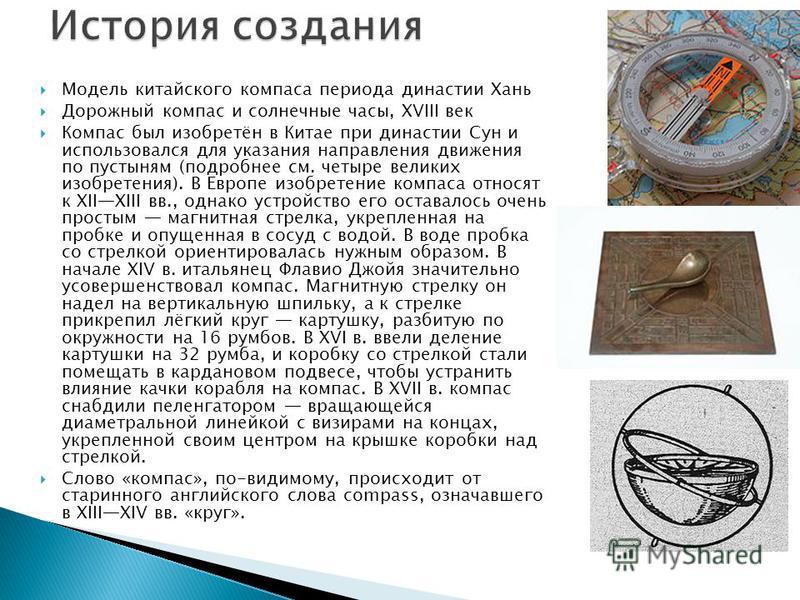 История создания

Модель китайского компаса периода династии Хань

Дорожный компас и солнечные часы, XVIII век

Компас был изобретён в Китае при династии Сун и использовался для указания направления движения по пустыням (подробнее см. четыре великих изобретения). В Европе изобретение компаса относят к XII—XIII вв., однако устройство его оставалось очень простым — магнитная стрелка, укрепленная на пробке и опущенная в сосуд с водой. В воде пробка со стрелкой ориентировалась нужным образом. В начале XIV в. итальянец Флавио Джойя значительно усовершенствовал компас. Магнитную стрелку он надел на вертикальную шпильку, а к стрелке прикрепил лёгкий круг — картушку, разбитую по окружности на 16 румбов. В XVI в. ввели деление картушки на 32 румба, и коробку со стрелкой стали помещать в кардановом подвесе, чтобы устранить влияние качки корабля на компас. В XVII в. компас снабдили пеленгатором — вращающейся диаметральной линейкой с визирами на концах, укрепленной своим центром на крышке коробки над стрелкой.

Слово «компас», по-видимому, происходит от старинного английского слова compass, означавшего в XIII—XIV вв. «круг».

MyShared